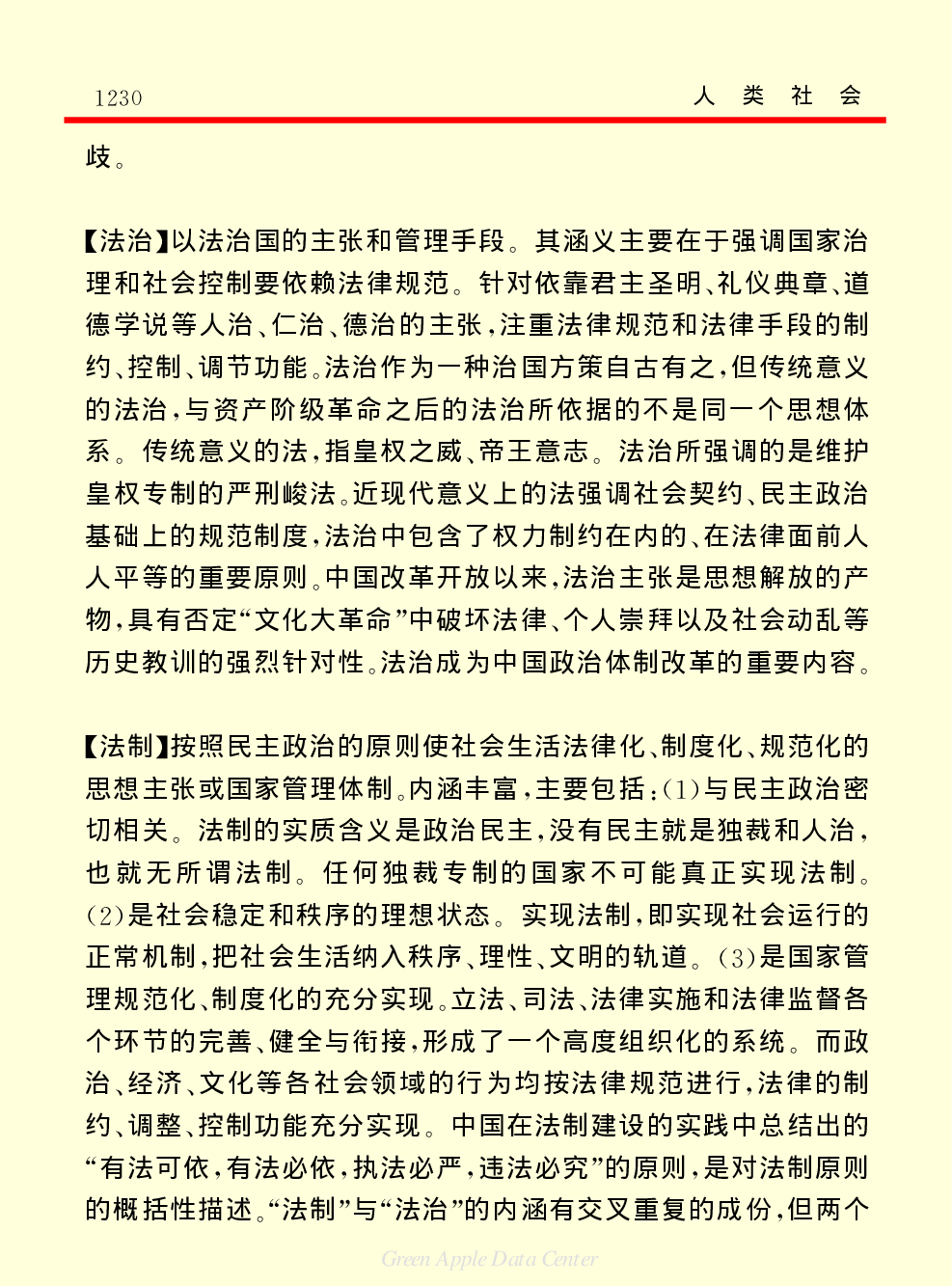 1230

人 类 社 会

歧。

【法治】以法治国的主张和管理手段。其涵义主要在于强调国家治理和社会控制要依赖法律规范。针对依靠君主圣明、礼仪典章、道德学说等人治、仁治、德治的主张，注重法律规范和法律手段的制约、控制、调节功能。法治作为一种治国方策自古有之，但传统意义的法治，与资产阶级革命之后的法治所依据的不是同一个思想体系。传统意义的法，指皇权之威、帝王意志。法治所强调的是维护皇权专制的严刑峻法。近现代意义上的法强调社会契约、民主政治基础上的规范制度，法治中包含了权力制约在内的、在法律面前人人平等的重要原则。中国改革开放以来，法治主张是思想解放的产物，具有否定“文化大革命”中破坏法律、个人崇拜以及社会动乱等历史教训的强烈针对性。法治成为中国政治体制改革的重要内容。

【法制】按照民主政治的原则使社会生活法律化、制度化、规范化的思想主张或国家管理体制。内涵丰富，主要包括：(1)与民主政治密切相关。法制的实质含义是政治民主，没有民主就是独裁和人治，也就无所谓法制。任何独裁专制的国家不可能真正实现法制。(2)是社会稳定和秩序的理想状态。实现法制，即实现社会运行的正常机制，把社会生活纳入秩序、理性、文明的轨道。(3)是国家管理规范化、制度化的充分实现。立法、司法、法律实施和法律监督各个环节的完善、健全与衔接，形成了一个高度组织化的系统。而政治、经济、文化等各社会领域的行为均按法律规范进行，法律的制约、调整、控制功能充分实现。中国在法制建设的实践中总结出的“有法可依，有法必依，执法必严，违法必究”的原则，是对法制原则的概括性描述。“法制”与“法治”的内涵有交叉重复的成份，但两个

Green Apple Data Center